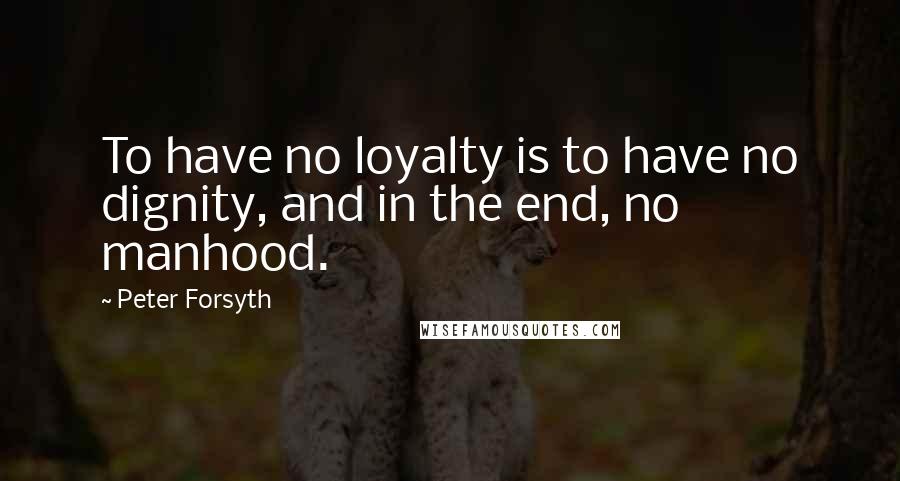 To have no loyalty is to have no dignity, and in the end, no manhood.

~ Peter Forsyth

WISEFAMOUSQUOTES.COM